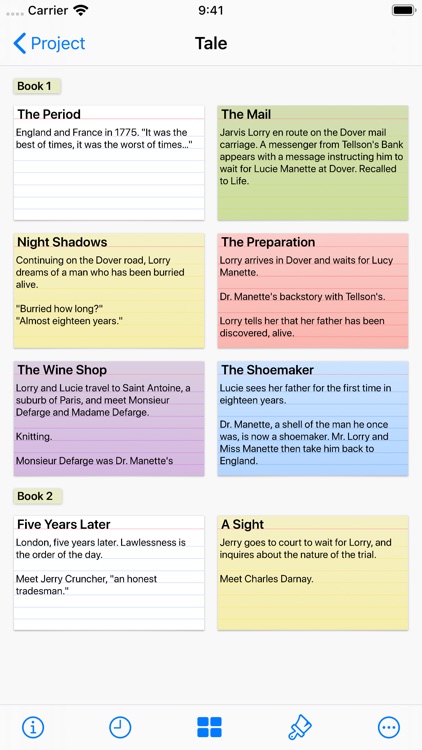 Carrier 9:41

Project

Tale

Book 1

The Period
England and France in 1775. "It was the best of times, it was the worst of times..."

The Mail
Jarvis Lorry en route on the Dover mail carriage. A messenger from Tellson's Bank appears with a message instructing him to wait for Lucie Manette at Dover. Recalled to Life.

Night Shadows
Continuing on the Dover road, Lorry dreams of a man who has been burried alive.

"Burried how long?"
"Almost eighteen years."

The Preparation
Lorry arrives in Dover and waits for Lucy Manette.

Dr. Manette's backstory with Tellson's.

Lorry tells her that her father has been discovered, alive.

The Wine Shop
Lorry and Lucie travel to Saint Antoine, a suburb of Paris, and meet Monsieur Defarge and Madame Defarge.

Knitting.

Monsieur Defarge was Dr. Manette's

The Shoemaker
Lucie sees her father for the first time in eighteen years.

Dr. Manette, a shell of the man he once was, is now a shoemaker. Mr. Lorry and Miss Manette then take him back to England.

Book 2

Five Years Later
London, five years later. Lawlessness is the order of the day.

Meet Jerry Cruncher, "an honest tradesman."

A Sight
Jerry goes to court to wait for Lorry, and inquires about the nature of the trial.

Meet Charles Darnay.